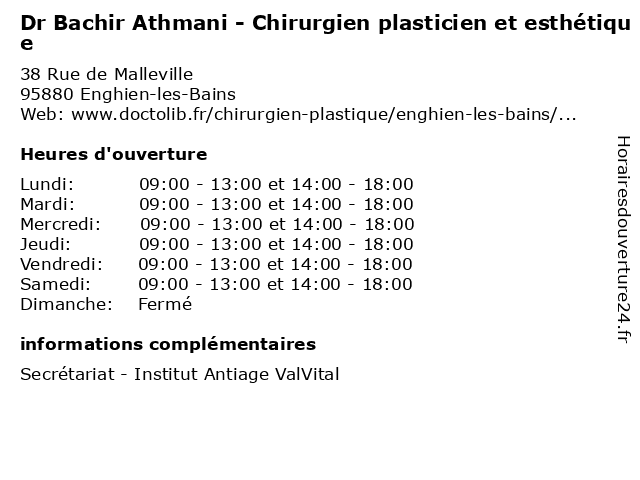 Dr Bachir Athmani - Chirurgien plasticien et esthétique

38 Rue de Malleville
95880 Enghien-les-Bains
Web: www.doctolib.fr/chirurgien-plastique/enghien-les-bains/...

Heures d'ouverture

Lundi: 09:00 - 13:00 et 14:00 - 18:00
Mardi: 09:00 - 13:00 et 14:00 - 18:00
Mercredi: 09:00 - 13:00 et 14:00 - 18:00
Jeudi: 09:00 - 13:00 et 14:00 - 18:00
Vendredi: 09:00 - 13:00 et 14:00 - 18:00
Samedi: 09:00 - 13:00 et 14:00 - 18:00
Dimanche: Fermé

informations complémentaires

Secrétariat - Institut Antiage ValVital

Horairesdouverture24.fr